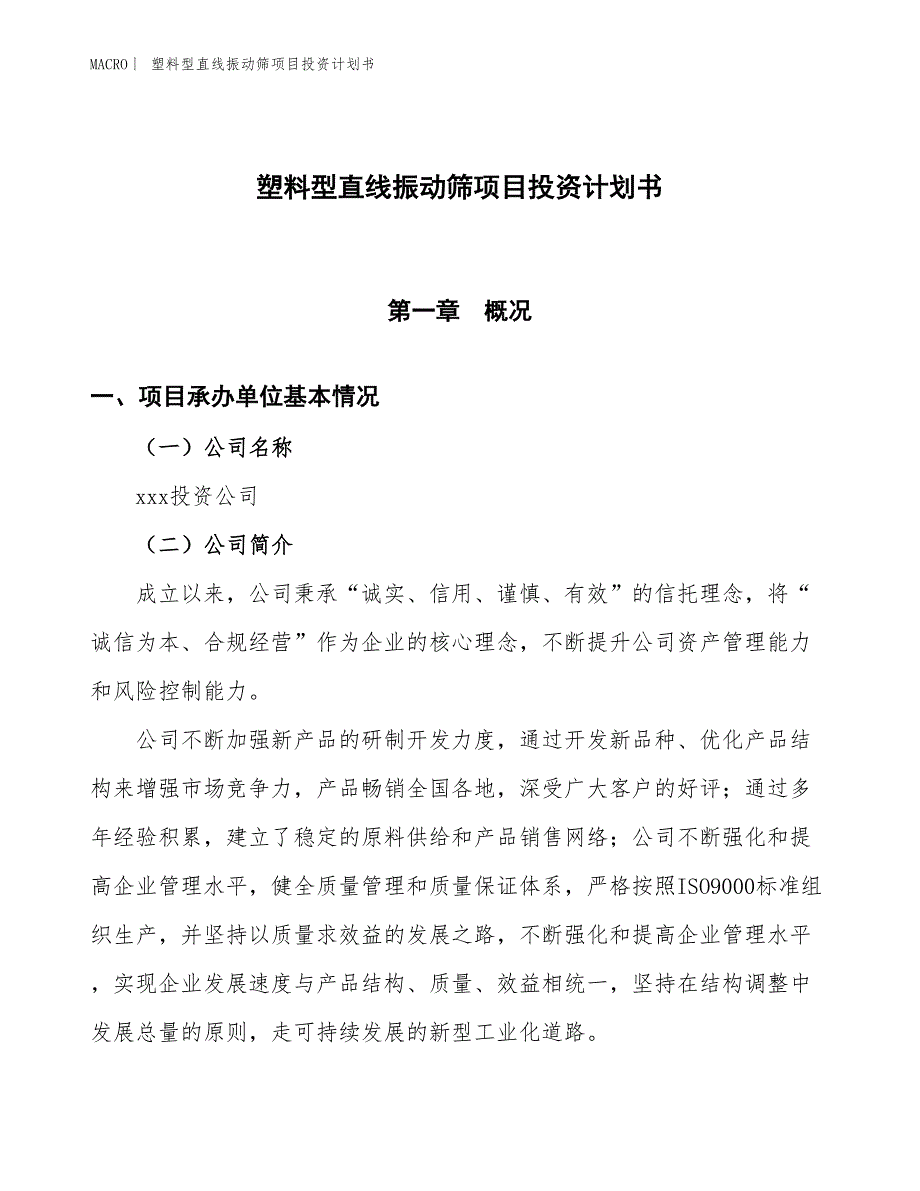 MACRO｜ 塑料型直线振动筛项目投资计划书

塑料型直线振动筛项目投资计划书

第一章　概况

一、项目承办单位基本情况

（一）公司名称

xxx投资公司

（二）公司简介

成立以来，公司秉承“诚实、信用、谨慎、有效”的信托理念，将“诚信为本、合规经营”作为企业的核心理念，不断提升公司资产管理能力和风险控制能力。

公司不断加强新产品的研制开发力度，通过开发新品种、优化产品结构来增强市场竞争力，产品畅销全国各地，深受广大客户的好评；通过多年经验积累，建立了稳定的原料供给和产品销售网络；公司不断强化和提高企业管理水平，健全质量管理和质量保证体系，严格按照ISO9000标准组织生产，并坚持以质量求效益的发展之路，不断强化和提高企业管理水平，实现企业发展速度与产品结构、质量、效益相统一，坚持在结构调整中发展总量的原则，走可持续发展的新型工业化道路。